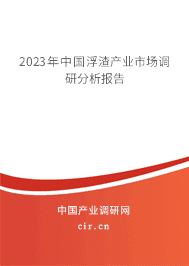 2023年中国浮渣产业市场调研分析报告

中国产业调研网

cir.cn